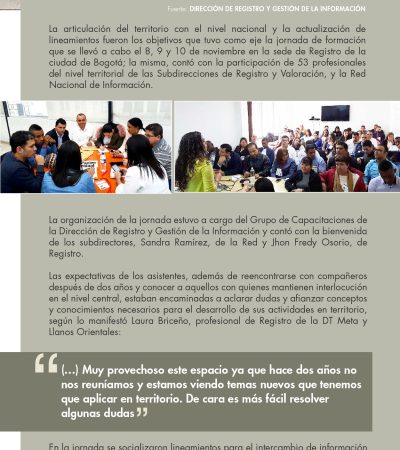 Fuente: DIRECCIÓN DE REGISTRO Y GESTIÓN DE LA INFORMACIÓN

La articulación del territorio con el nivel nacional y la actualización de lineamientos fueron los objetivos que tuvo como eje la jornada de formación que se llevó a cabo el 8, 9 y 10 de noviembre en la sede de Registro de la ciudad de Bogotá; la misma, contó con la participación de 53 profesionales del nivel territorial de las Subdirecciones de Registro y Valoración, y la Red Nacional de Información.

La organización de la jornada estuvo a cargo del Grupo de Capacitaciones de la Dirección de Registro y Gestión de la Información y contó con la bienvenida de los subdirectores, Sandra Ramírez, de la Red y Jhon Fredy Osorio, de Registro.

Las expectativas de los asistentes, además de reencontrarse con compañeros después de dos años y conocer a aquellos con quienes mantienen interlocución en el nivel central, estaban encaminadas a aclarar dudas y afianzar conceptos y conocimientos necesarios para el desarrollo de sus actividades en territorio, según lo manifestó Laura Briceño, profesional de Registro de la DT Meta y Llanos Orientales:

“(...) Muy provechoso este espacio ya que hace dos años no nos reuníamos y estamos viendo temas nuevos que tenemos que aplicar en territorio. De cara es más fácil resolver algunas dudas”

En la jornada se socializaron lineamientos para el intercambio de información